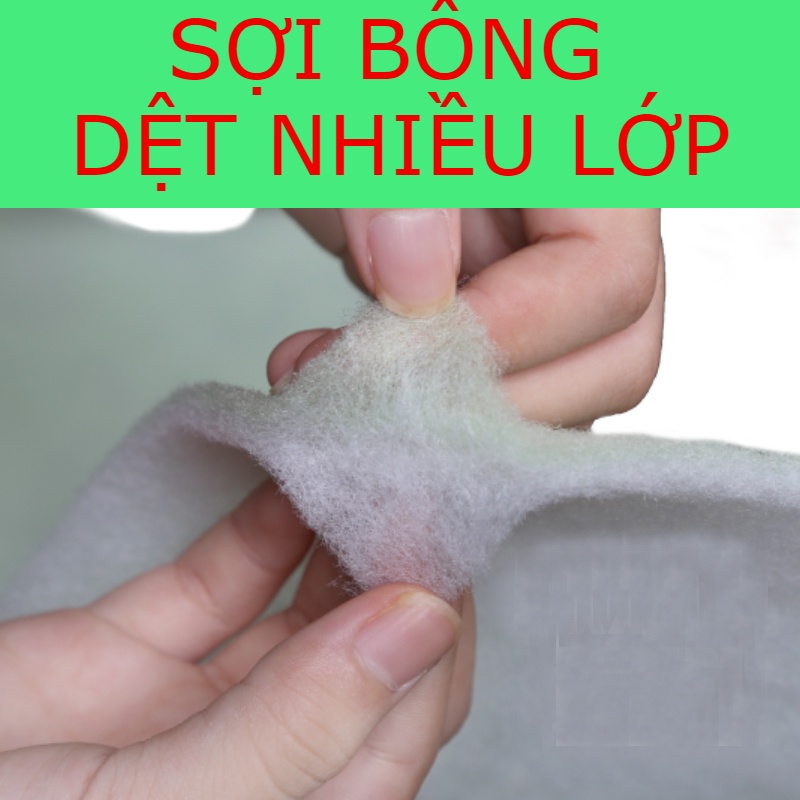 SỢI BÔNG
DỆT NHIỀU LỚP